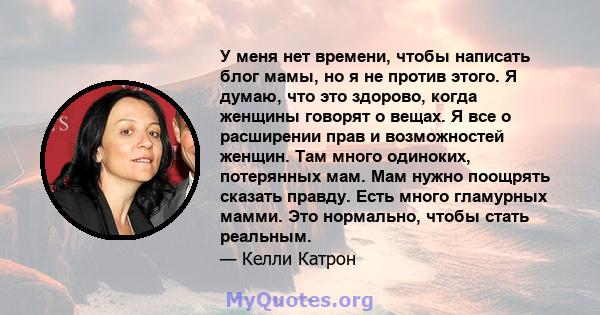 У меня нет времени, чтобы написать блог мамы, но я не против этого. Я думаю, что это здорово, когда женщины говорят о вещах. Я все о расширении прав и возможностей женщин. Там много одиноких, потерянных мам. Мам нужно поощрять сказать правду. Есть много гламурных мамми. Это нормально, чтобы стать реальным.
— Келли Катрон

MyQuotes.org